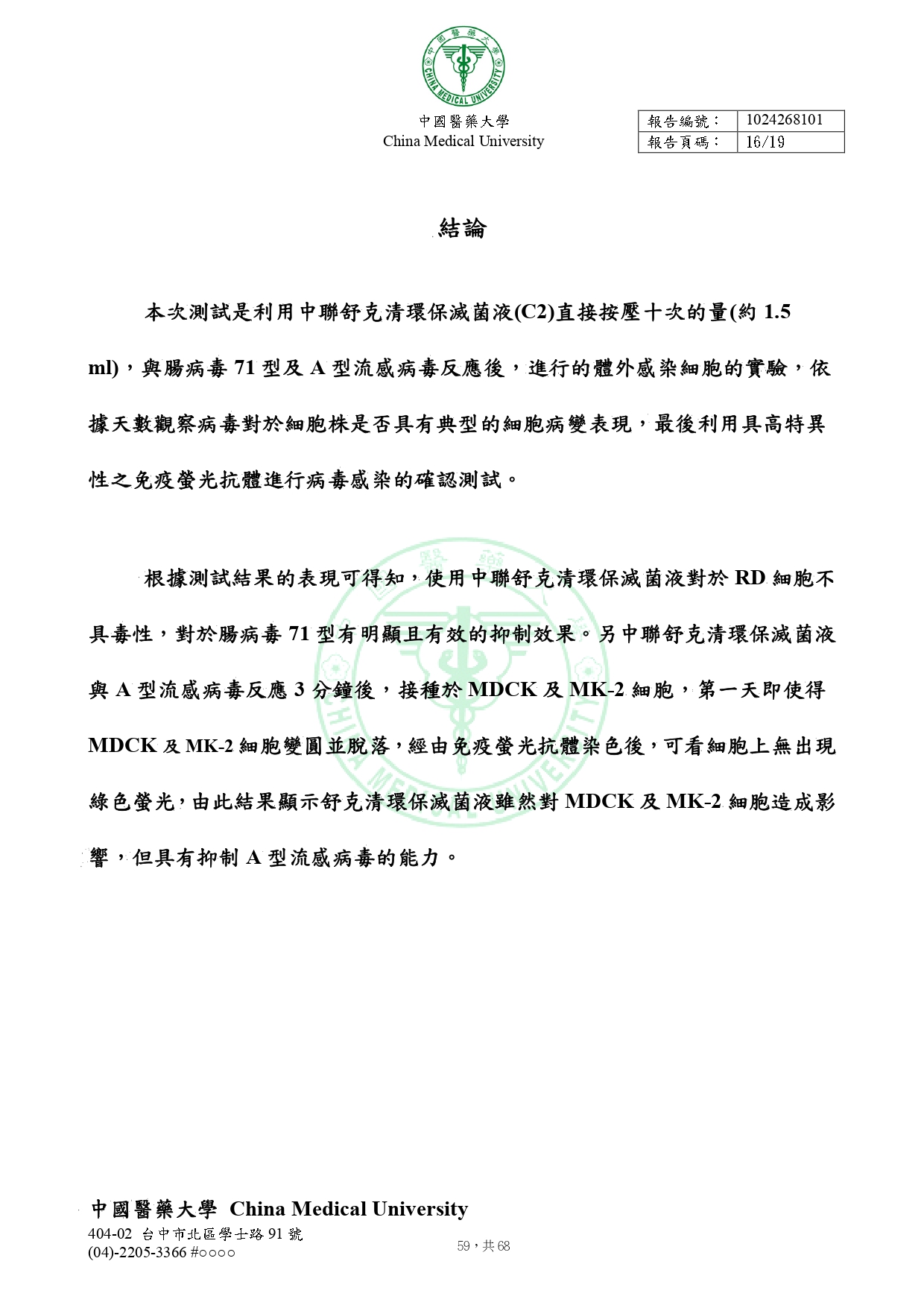 中國醫藥大學
CHINA MEDICAL UNIVERSITY

中國醫藥大學
China Medical University

| 報告編號： | 1024268101 |
|---|---|
| 報告頁碼： | 16/19 |

結論

本次測試是利用中聯舒克清環保滅菌液(C2)直接按壓十次的量(約 1.5 ml)，與腸病毒 71 型及 A 型流感病毒反應後，進行的體外感染細胞的實驗，依據天數觀察病毒對於細胞株是否具有典型的細胞病變表現，最後利用具高特異性之免疫螢光抗體進行病毒感染的確認測試。

根據測試結果的表現可得知，使用中聯舒克清環保滅菌液對於 RD 細胞不具毒性，對於腸病毒 71 型有明顯且有效的抑制效果。另中聯舒克清環保滅菌液與 A 型流感病毒反應 3 分鐘後，接種於 MDCK 及 MK-2 細胞，第一天即使得 MDCK 及 MK-2 細胞變圓並脫落，經由免疫螢光抗體染色後，可看細胞上無出現綠色螢光，由此結果顯示舒克清環保滅菌液雖然對 MDCK 及 MK-2 細胞造成影響，但具有抑制 A 型流感病毒的能力。

中國醫藥大學 China Medical University
404-02 台中市北區學士路 91 號
(04)-2205-3366 #○○○○

59，共 68